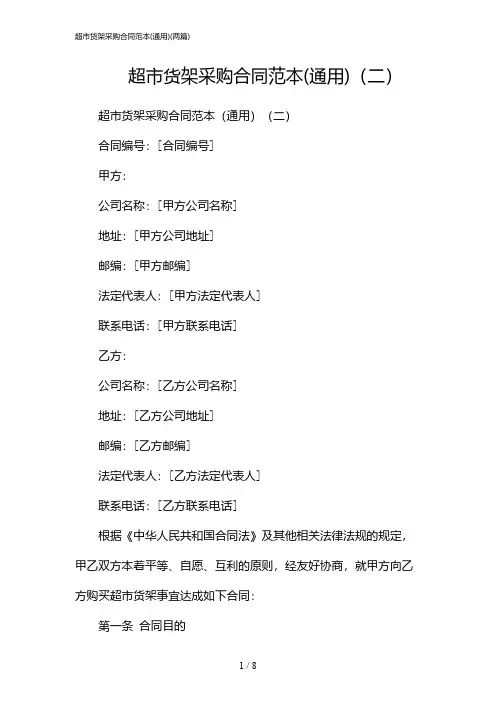 超市货架采购合同范本(通用)(两篇)

超市货架采购合同范本(通用)（二）

超市货架采购合同范本（通用）（二）

合同编号：[合同编号]

甲方：

公司名称：[甲方公司名称]

地址：[甲方公司地址]

邮编：[甲方邮编]

法定代表人：[甲方法定代表人]

联系电话：[甲方联系电话]

乙方：

公司名称：[乙方公司名称]

地址：[乙方公司地址]

邮编：[乙方邮编]

法定代表人：[乙方法定代表人]

联系电话：[乙方联系电话]

根据《中华人民共和国合同法》及其他相关法律法规的规定，甲乙双方本着平等、自愿、互利的原则，经友好协商，就甲方向乙方购买超市货架事宜达成如下合同：

第一条 合同目的

1 / 8